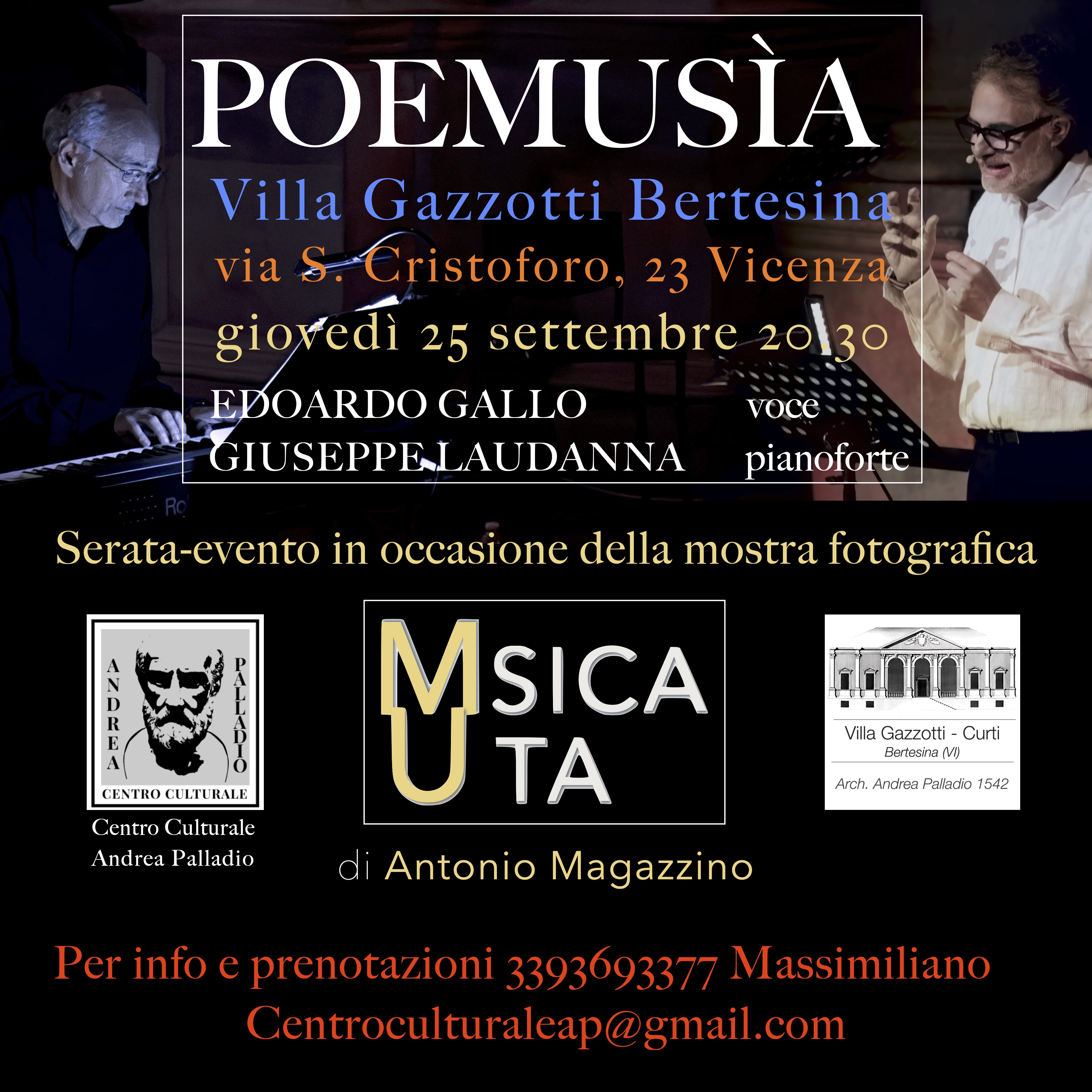 POEMUSÌA

Villa Gazzotti Bertesina

via S. Cristoforo, 23 Vicenza

giovedì 25 settembre 20.30

EDOARDO GALLO voce
GIUSEPPE LAUDANNA pianoforte

Serata-evento in occasione della mostra fotografica

ANDREA PALLADIO
CENTRO CULTURALE

Centro Culturale
Andrea Palladio

MSICA
UTA

di Antonio Magazzino

Villa Gazzotti - Curti
Bertesina (VI)
Arch. Andrea Palladio 1542

Per info e prenotazioni 3393693377 Massimiliano
Centroculturaleap@gmail.com